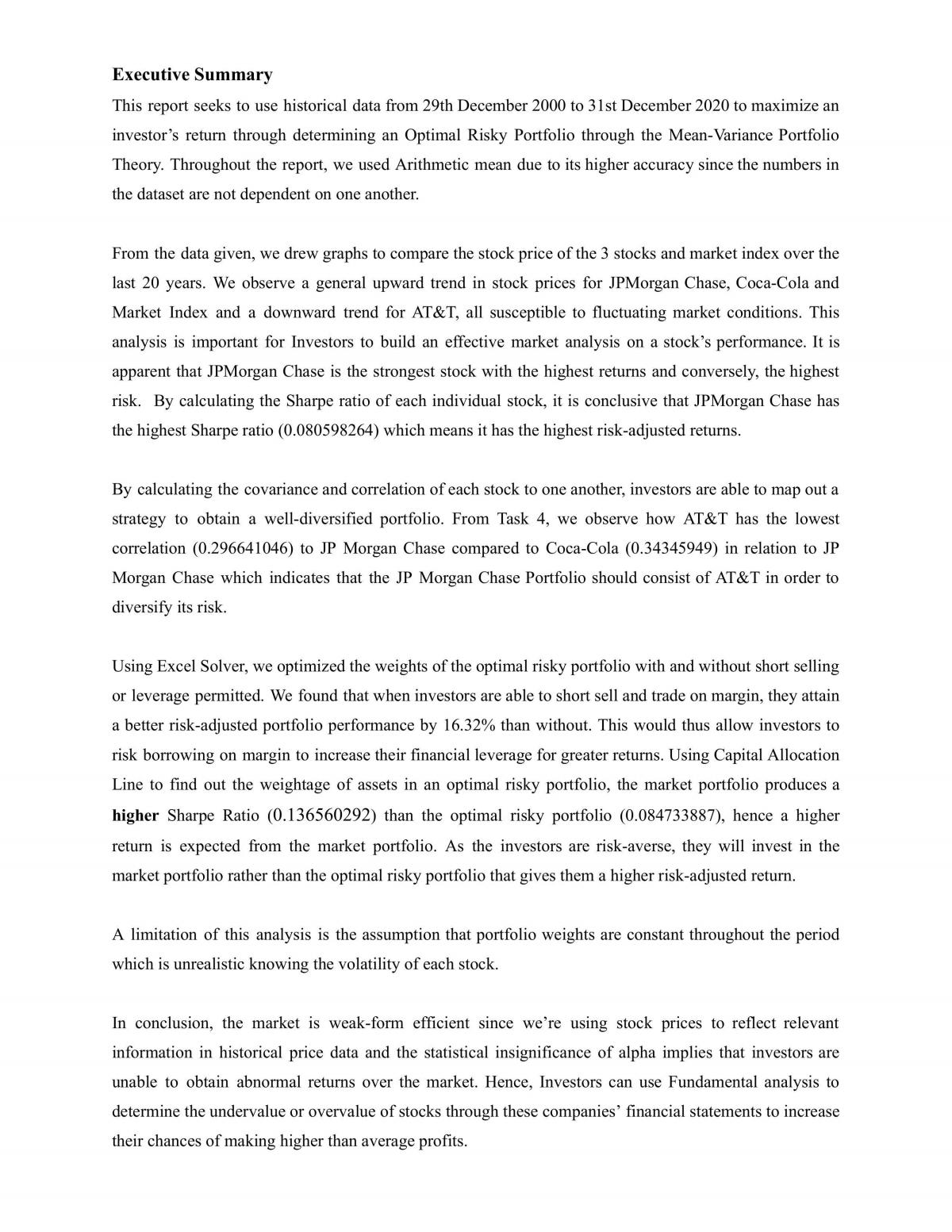 Executive Summary

This report seeks to use historical data from 29th December 2000 to 31st December 2020 to maximize an investor's return through determining an Optimal Risky Portfolio through the Mean-Variance Portfolio Theory. Throughout the report, we used Arithmetic mean due to its higher accuracy since the numbers in the dataset are not dependent on one another.

From the data given, we drew graphs to compare the stock price of the 3 stocks and market index over the last 20 years. We observe a general upward trend in stock prices for JPMorgan Chase, Coca-Cola and Market Index and a downward trend for AT&T, all susceptible to fluctuating market conditions. This analysis is important for Investors to build an effective market analysis on a stock's performance. It is apparent that JPMorgan Chase is the strongest stock with the highest returns and conversely, the highest risk. By calculating the Sharpe ratio of each individual stock, it is conclusive that JPMorgan Chase has the highest Sharpe ratio (0.080598264) which means it has the highest risk-adjusted returns.

By calculating the covariance and correlation of each stock to one another, investors are able to map out a strategy to obtain a well-diversified portfolio. From Task 4, we observe how AT&T has the lowest correlation (0.296641046) to JP Morgan Chase compared to Coca-Cola (0.34345949) in relation to JP Morgan Chase which indicates that the JP Morgan Chase Portfolio should consist of AT&T in order to diversify its risk.

Using Excel Solver, we optimized the weights of the optimal risky portfolio with and without short selling or leverage permitted. We found that when investors are able to short sell and trade on margin, they attain a better risk-adjusted portfolio performance by 16.32% than without. This would thus allow investors to risk borrowing on margin to increase their financial leverage for greater returns. Using Capital Allocation Line to find out the weightage of assets in an optimal risky portfolio, the market portfolio produces a higher Sharpe Ratio (0.136560292) than the optimal risky portfolio (0.084733887), hence a higher return is expected from the market portfolio. As the investors are risk-averse, they will invest in the market portfolio rather than the optimal risky portfolio that gives them a higher risk-adjusted return.

A limitation of this analysis is the assumption that portfolio weights are constant throughout the period which is unrealistic knowing the volatility of each stock.

In conclusion, the market is weak-form efficient since we're using stock prices to reflect relevant information in historical price data and the statistical insignificance of alpha implies that investors are unable to obtain abnormal returns over the market. Hence, Investors can use Fundamental analysis to determine the undervalue or overvalue of stocks through these companies' financial statements to increase their chances of making higher than average profits.